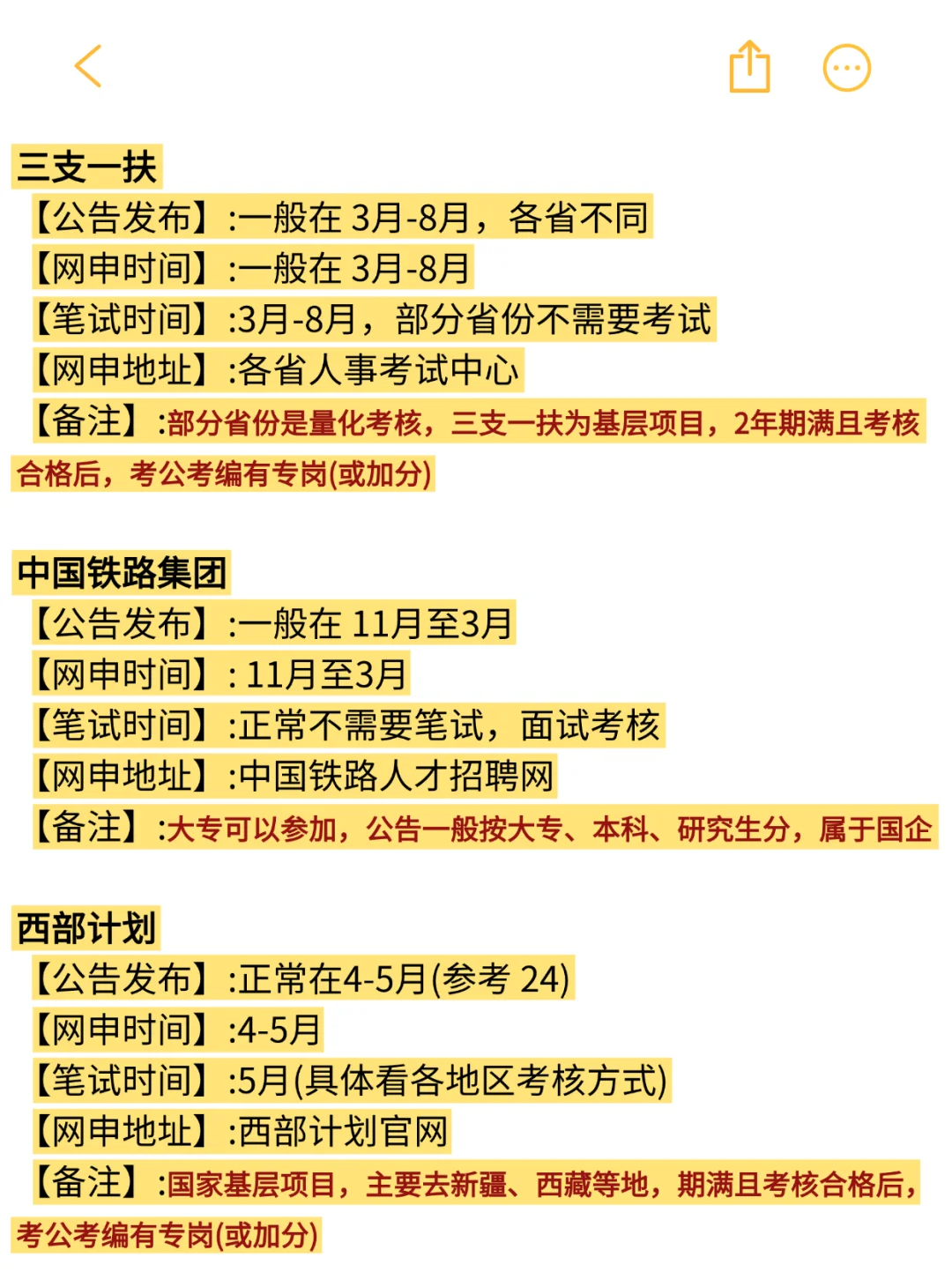 三支一扶
【公告发布】:一般在 3月-8月，各省不同
【网申时间】:一般在 3月-8月
【笔试时间】:3月-8月，部分省份不需要考试
【网申地址】:各省人事考试中心
【备注】:部分省份是量化考核，三支一扶为基层项目，2年期满且考核合格后，考公考编有专岗(或加分)

中国铁路集团
【公告发布】:一般在 11月至3月
【网申时间】: 11月至3月
【笔试时间】:正常不需要笔试，面试考核
【网申地址】:中国铁路人才招聘网
【备注】:大专可以参加，公告一般按大专、本科、研究生分，属于国企

西部计划
【公告发布】:正常在4-5月(参考 24)
【网申时间】:4-5月
【笔试时间】:5月(具体看各地区考核方式)
【网申地址】:西部计划官网
【备注】:国家基层项目，主要去新疆、西藏等地，期满且考核合格后，考公考编有专岗(或加分)